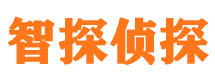 智探侦探